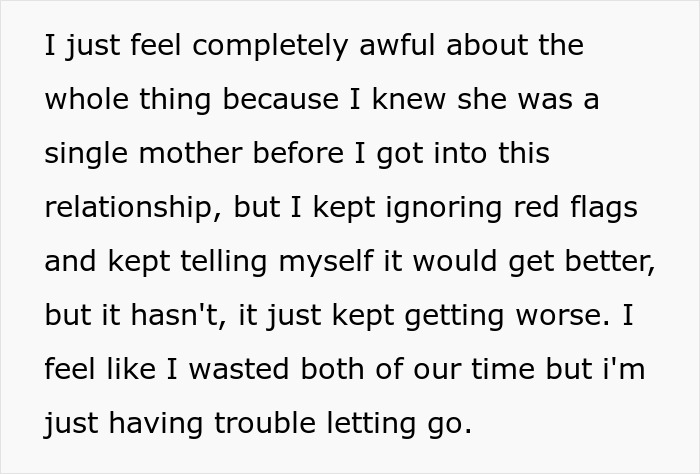 I just feel completely awful about the whole thing because I knew she was a single mother before I got into this relationship, but I kept ignoring red flags and kept telling myself it would get better, but it hasn't, it just kept getting worse. I feel like I wasted both of our time but i'm just having trouble letting go.